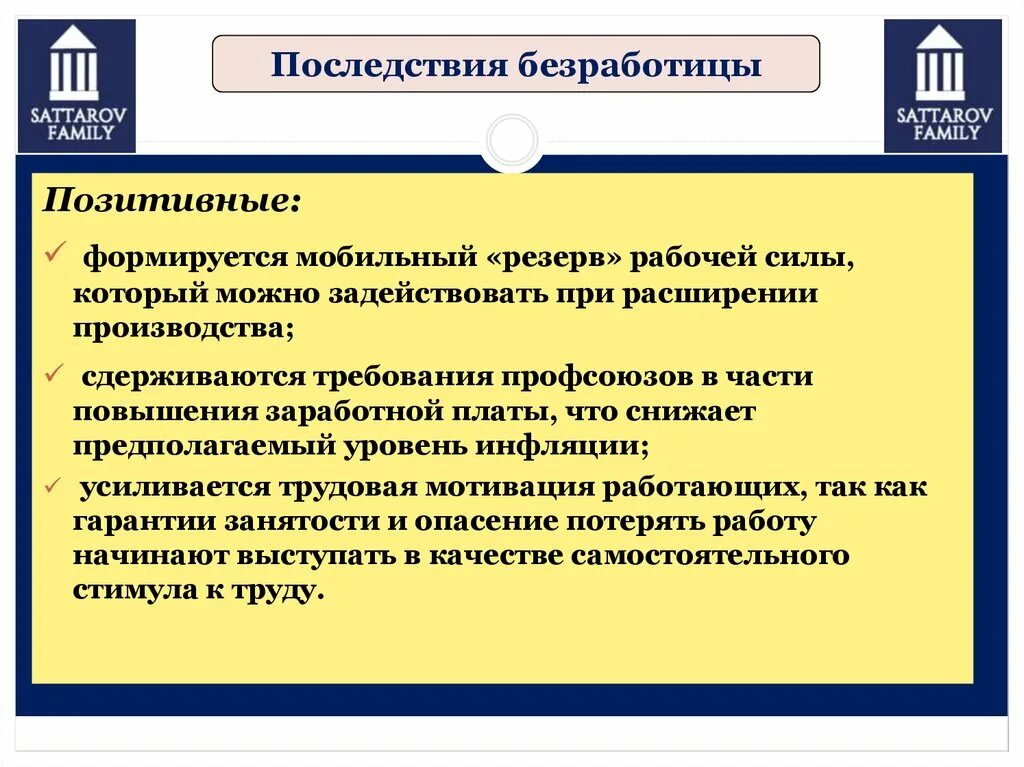 SATTAROV FAMILY

Последствия безработицы

SATTAROV FAMILY

Позитивные:

✓ формируется мобильный «резерв» рабочей силы, который можно задействовать при расширении производства;

✓ сдерживаются требования профсоюзов в части повышения заработной платы, что снижает предполагаемый уровень инфляции;

✓ усиливается трудовая мотивация работающих, так как гарантии занятости и опасение потерять работу начинают выступать в качестве самостоятельного стимула к труду.